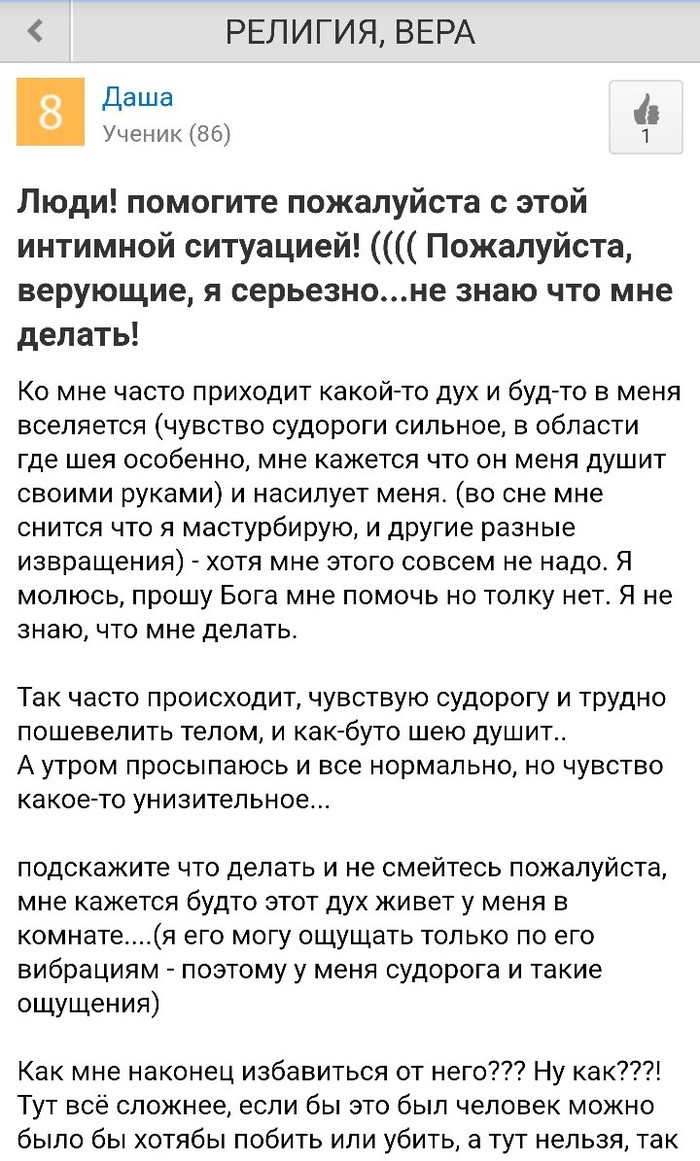 РЕЛИГИЯ, ВЕРА

8

Даша
Ученик (86)

1

Люди! помогите пожалуйста с этой интимной ситуацией! (((( Пожалуйста, верующие, я серьезно...не знаю что мне делать!

Ко мне часто приходит какой-то дух и буд-то в меня вселяется (чувство судороги сильное, в области где шея особенно, мне кажется что он меня душит своими руками) и насилует меня. (во сне мне снится что я мастурбирую, и другие разные извращения) - хотя мне этого совсем не надо. Я молюсь, прошу Бога мне помочь но толку нет. Я не знаю, что мне делать.

Так часто происходит, чувствую судорогу и трудно пошевелить телом, и как-буто шею душит..
А утром просыпаюсь и все нормально, но чувство какое-то унизительное...

подскажите что делать и не смейтесь пожалуйста, мне кажется будто этот дух живет у меня в комнате....(я его могу ощущать только по его вибрациям - поэтому у меня судорога и такие ощущения)

Как мне наконец избавиться от него??? Ну как???! Тут всё сложнее, если бы это был человек можно было бы хотябы побить или убить, а тут нельзя, так